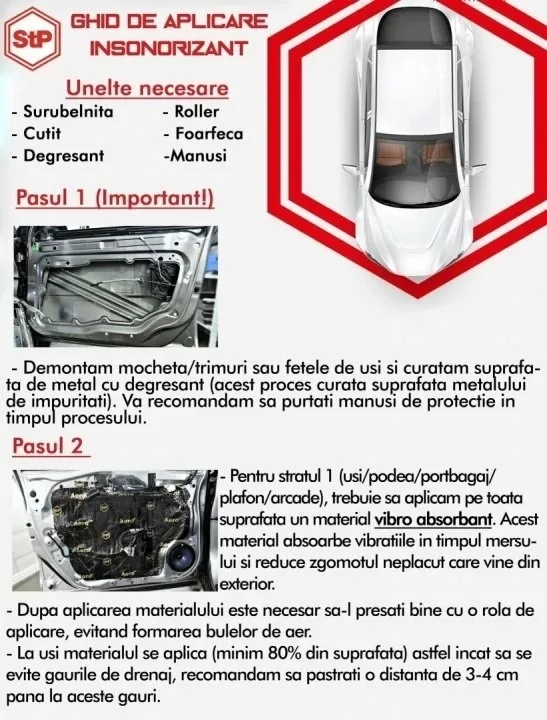 StP

GHID DE APLICARE
INSONORIZANT

Unelte necesare

- Surubelnita
- Cutit
- Degresant
- Roller
- Foarfeca
-Manusi

Pasul 1 (Important!)

- Demontam mocheta/trimuri sau fetele de usi si curatam suprafata de metal cu degresant (acest proces curata suprafata metalului de impuritati). Va recomandam sa purtati manusi de protectie in timpul procesului.

Pasul 2

- Pentru stratul 1 (usi/podea/portbagaj/plafon/arcade), trebuie sa aplicam pe toata suprafata un material vibro absorbant. Acest material absoarbe vibratiile in timpul mersului si reduce zgomotul neplacut care vine din exterior.

- Dupa aplicarea materialului este necesar sa-l presati bine cu o rola de aplicare, evitand formarea bulelor de aer.
- La usi materialul se aplica (minim 80% din suprafata) astfel incat sa se evite gaurile de drenaj, recomandam sa pastrati o distanta de 3-4 cm pana la aceste gauri.